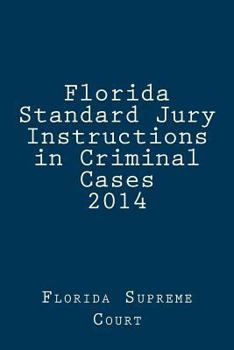 Florida Standard Jury Instructions in Criminal Cases 2014

Florida Supreme Court